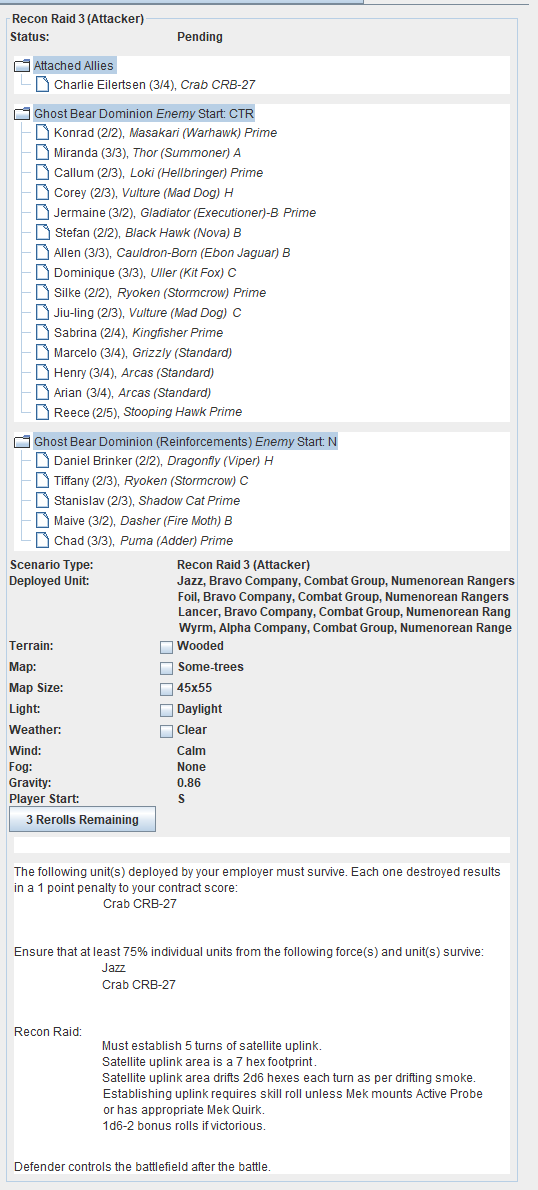 Recon Raid 3 (Attacker)
Status: Pending

Attached Allies
Charlie Eilertsen (3/4), Crab CRB-27

Ghost Bear Dominion Enemy Start: CTR
Konrad (2/2), Masakari (Warhawk) Prime
Miranda (3/3), Thor (Summoner) A
Callum (2/3), Loki (Hellbringer) Prime
Corey (2/3), Vulture (Mad Dog) H
Jermaine (3/2), Gladiator (Executioner)-B Prime
Stefan (2/2), Black Hawk (Nova) B
Allen (3/3), Cauldron-Born (Ebon Jaguar) B
Dominique (3/3), Uller (Kit Fox) C
Silke (2/2), Ryoken (Stormcrow) Prime
Jiu-ling (2/3), Vulture (Mad Dog) C
Sabrina (2/4), Kingfisher Prime
Marcelo (3/4), Grizzly (Standard)
Henry (3/4), Arcas (Standard)
Arian (3/4), Arcas (Standard)
Reece (2/5), Stooping Hawk Prime

Ghost Bear Dominion (Reinforcements) Enemy Start: N
Daniel Brinker (2/2), Dragonfly (Viper) H
Tiffany (2/3), Ryoken (Stormcrow) C
Stanislav (2/3), Shadow Cat Prime
Maive (3/2), Dasher (Fire Moth) B
Chad (3/3), Puma (Adder) Prime

Scenario Type: Recon Raid 3 (Attacker)
Deployed Unit: Jazz, Bravo Company, Combat Group, Numenorean Rangers
Foil, Bravo Company, Combat Group, Numenorean Rangers
Lancer, Bravo Company, Combat Group, Numenorean Rang
Wyrm, Alpha Company, Combat Group, Numenorean Range
Terrain: Wooded
Map: Some-trees
Map Size: 45x55
Light: Daylight
Weather: Clear
Wind: Calm
Fog: None
Gravity: 0.86
Player Start: S
3 Rerolls Remaining

The following unit(s) deployed by your employer must survive. Each one destroyed results in a 1 point penalty to your contract score:
Crab CRB-27

Ensure that at least 75% individual units from the following force(s) and unit(s) survive:
Jazz
Crab CRB-27

Recon Raid:
Must establish 5 turns of satellite uplink.
Satellite uplink area is a 7 hex footprint.
Satellite uplink area drifts 2d6 hexes each turn as per drifting smoke.
Establishing uplink requires skill roll unless Mek mounts Active Probe or has appropriate Mek Quirk.
1d6-2 bonus rolls if victorious.

Defender controls the battlefield after the battle.